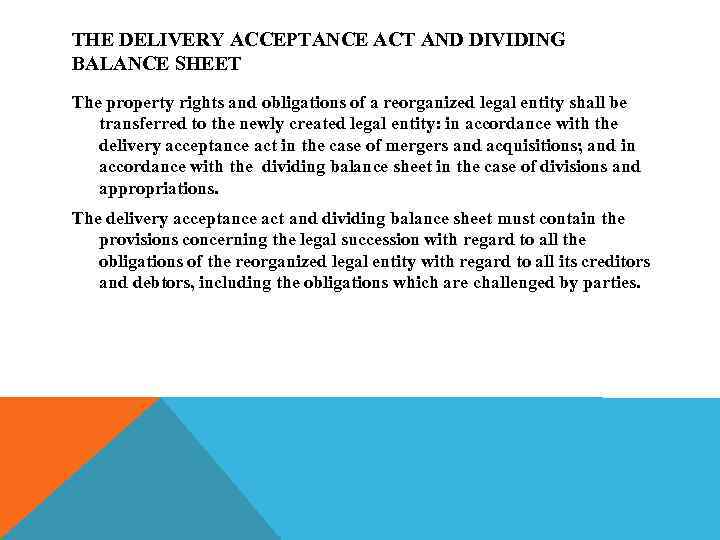 THE DELIVERY ACCEPTANCE ACT AND DIVIDING BALANCE SHEET

The property rights and obligations of a reorganized legal entity shall be transferred to the newly created legal entity: in accordance with the delivery acceptance act in the case of mergers and acquisitions; and in accordance with the dividing balance sheet in the case of divisions and appropriations.

The delivery acceptance act and dividing balance sheet must contain the provisions concerning the legal succession with regard to all the obligations of the reorganized legal entity with regard to all its creditors and debtors, including the obligations which are challenged by parties.